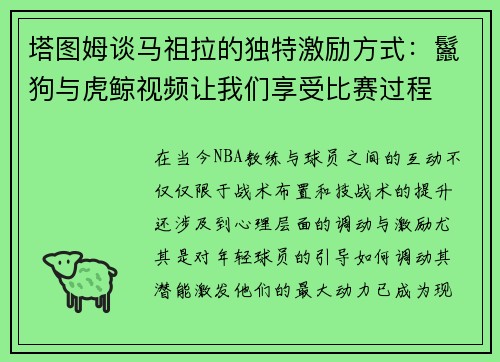 塔图姆谈马祖拉的独特激励方式：鬣狗与虎鲸视频让我们享受比赛过程

在当今NBA教练与球员之间的互动不仅仅限于战术布置和技战术的提升还涉及到心理层面的调动与激励尤其是对年轻球员的引导如何调动其潜能激发他们的最大动力已成为现